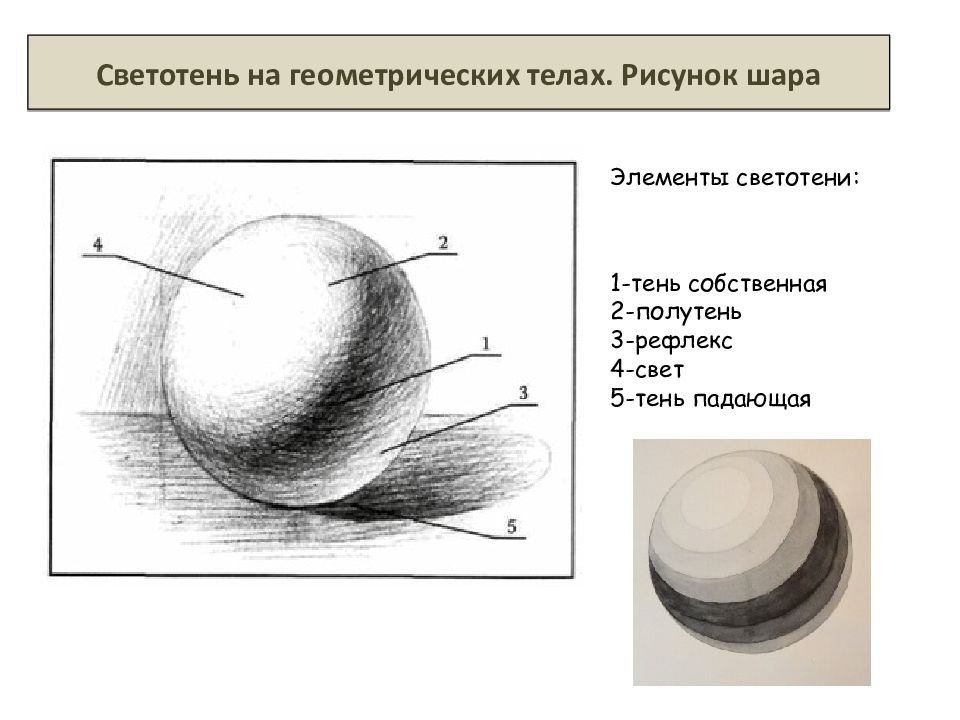 Светотень на геометрических телах. Рисунок шара

4
2
1
3
5

Элементы светотени:

1-тень собственная
2-полутень
3-рефлекс
4-свет
5-тень падающая